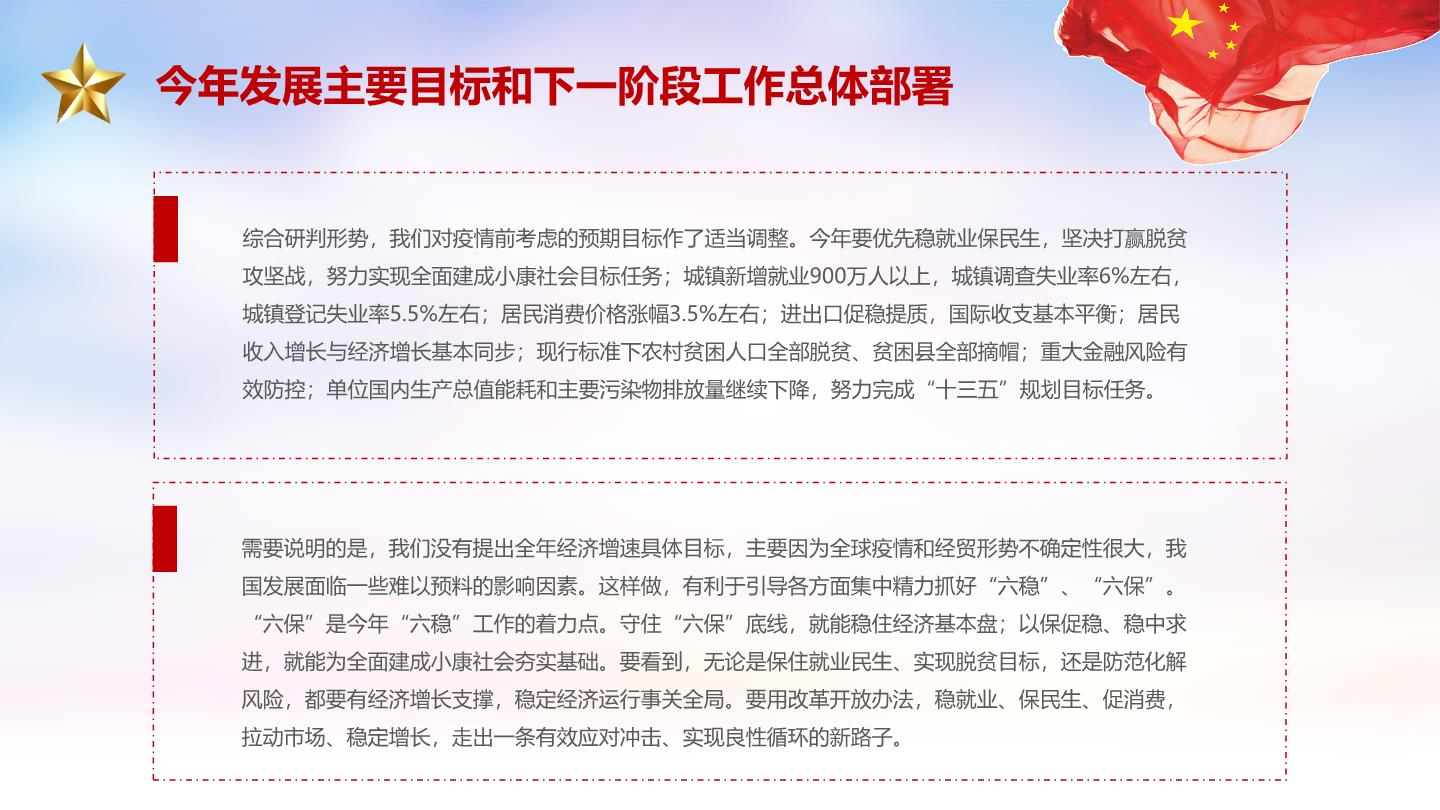 今年发展主要目标和下一阶段工作总体部署

综合研判形势，我们对疫情前考虑的预期目标作了适当调整。今年要优先稳就业保民生，坚决打赢脱贫攻坚战，努力实现全面建成小康社会目标任务；城镇新增就业900万人以上，城镇调查失业率6%左右，城镇登记失业率5.5%左右；居民消费价格涨幅3.5%左右；进出口促稳提质，国际收支基本平衡；居民收入增长与经济增长基本同步；现行标准下农村贫困人口全部脱贫、贫困县全部摘帽；重大金融风险有效防控；单位国内生产总值能耗和主要污染物排放量继续下降，努力完成“十三五”规划目标任务。

需要说明的是，我们没有提出全年经济增速具体目标，主要因为全球疫情和经贸形势不确定性很大，我国发展面临一些难以预料的影响因素。这样做，有利于引导各方面集中精力抓好“六稳”、“六保”。“六保”是今年“六稳”工作的着力点。守住“六保”底线，就能稳住经济基本盘；以保促稳、稳中求进，就能为全面建成小康社会夯实基础。要看到，无论是保住就业民生、实现脱贫目标，还是防范化解风险，都要有经济增长支撑，稳定经济运行事关全局。要用改革开放办法，稳就业、保民生、促消费，拉动市场、稳定增长，走出一条有效应对冲击、实现良性循环的新路子。